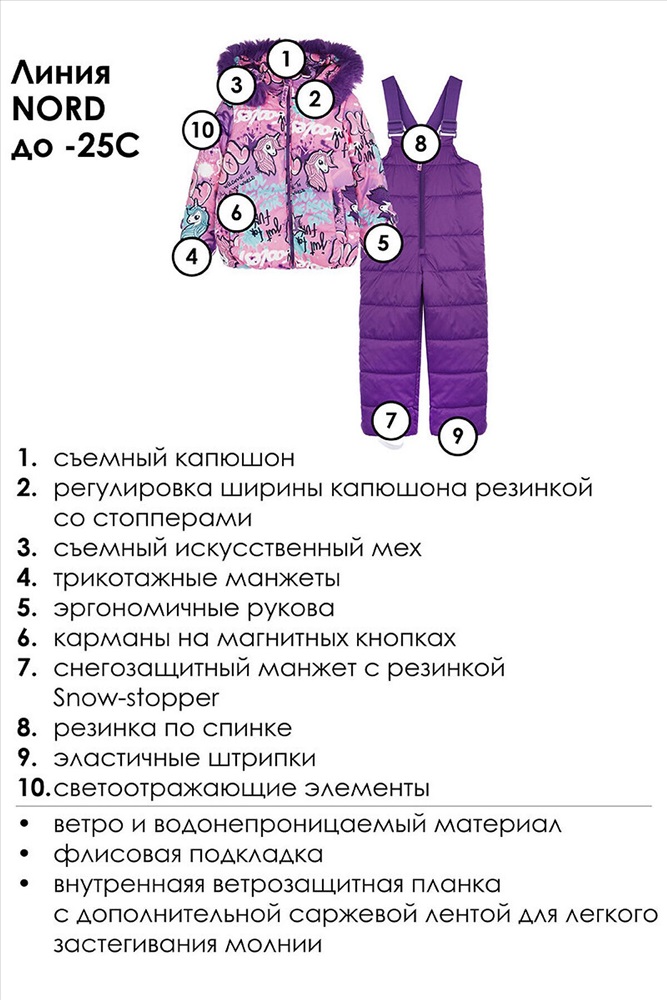 Линия NORD до -25С

1
3
2
10
8
6
5
4
7
9

1. съемный капюшон
2. регулировка ширины капюшона резинкой со стопперами
3. съемный искусственный мех
4. трикотажные манжеты
5. эргономичные рукова
6. карманы на магнитных кнопках
7. снегозащитный манжет с резинкой Snow-stopper
8. резинка по спинке
9. эластичные штрипки
10. светоотражающие элементы

• ветро и водонепроницаемый материал
• флисовая подкладка
• внутренная ветрозащитная планка с дополнительной саржевой лентой для легкого застегивания молнии